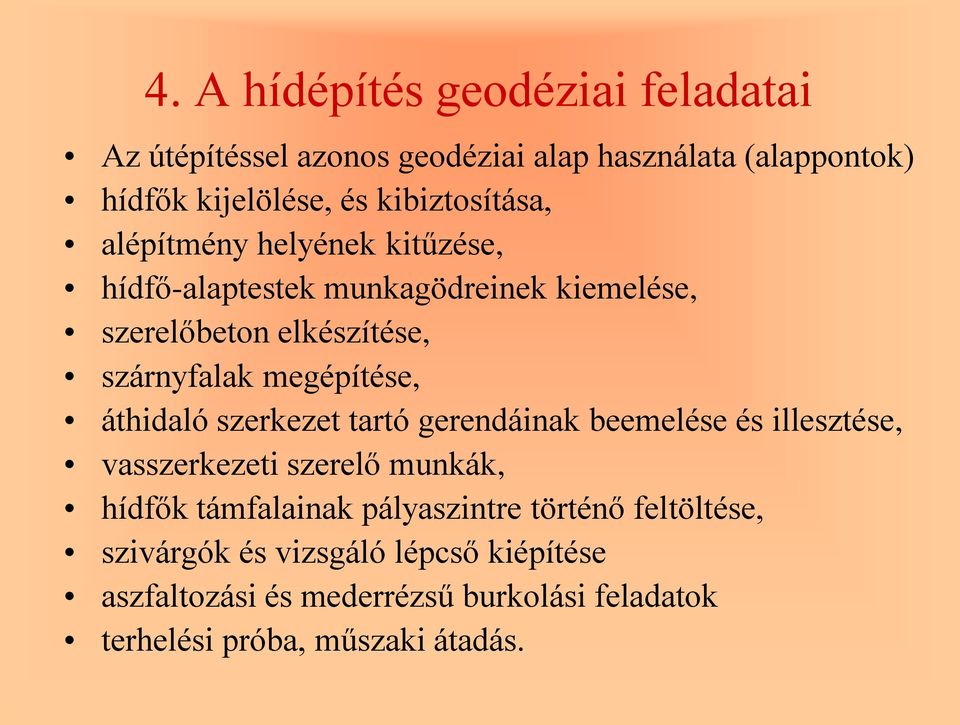 4. A hídépítés geodéziai feladatai

• Az útépítéssel azonos geodéziai alap használata (alappontok)
• hídfők kijelölése, és kibiztosítása,
• alépítmény helyének kitűzése,
• hídfő-alaptestek munkagödreinek kiemelése,
• szerelőbeton elkészítése,
• szárnyfalak megépítése,
• áthidaló szerkezet tartó gerendáinak beemelése és illesztése,
• vasszerkezeti szerelő munkák,
• hídfők támfalainak pályaszintre történő feltöltése,
• szivárgók és vizsgáló lépcső kiépítése
• aszfaltozási és mederrézsű burkolási feladatok
• terhelési próba, műszaki átadás.